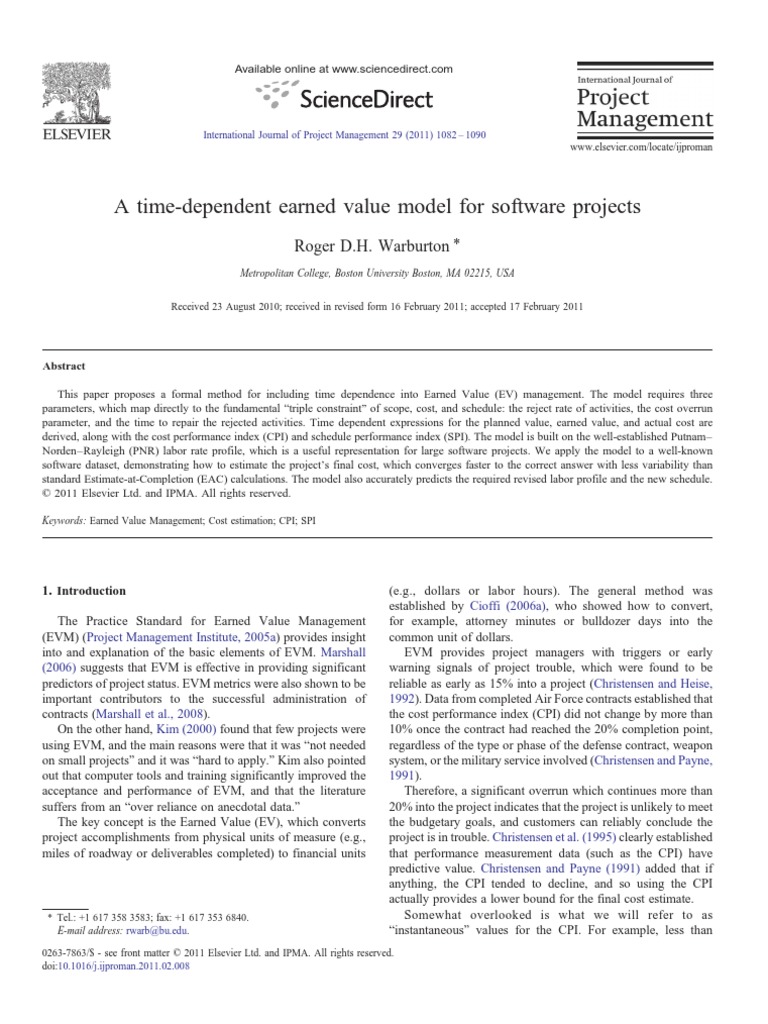 ELSEVIER

Available online at www.sciencedirect.com

ScienceDirect

International Journal of Project Management 29 (2011) 1082 – 1090

International Journal of
Project
Management

www.elsevier.com/locate/ijproman

A time-dependent earned value model for software projects

Roger D.H. Warburton *

Metropolitan College, Boston University Boston, MA 02215, USA

Received 23 August 2010; received in revised form 16 February 2011; accepted 17 February 2011

Abstract

This paper proposes a formal method for including time dependence into Earned Value (EV) management. The model requires three parameters, which map directly to the fundamental "triple constraint" of scope, cost, and schedule: the reject rate of activities, the cost overrun parameter, and the time to repair the rejected activities. Time dependent expressions for the planned value, earned value, and actual cost are derived, along with the cost performance index (CPI) and schedule performance index (SPI). The model is built on the well-established Putnam–Norden–Rayleigh (PNR) labor rate profile, which is a useful representation for large software projects. We apply the model to a well-known software dataset, demonstrating how to estimate the project's final cost, which converges faster to the correct answer with less variability than standard Estimate-at-Completion (EAC) calculations. The model also accurately predicts the required revised labor profile and the new schedule.
© 2011 Elsevier Ltd. and IPMA. All rights reserved.

Keywords: Earned Value Management; Cost estimation; CPI; SPI

1. Introduction

The Practice Standard for Earned Value Management (EVM) (Project Management Institute, 2005a) provides insight into and explanation of the basic elements of EVM. Marshall (2006) suggests that EVM is effective in providing significant predictors of project status. EVM metrics were also shown to be important contributors to the successful administration of contracts (Marshall et al., 2008).

On the other hand, Kim (2000) found that few projects were using EVM, and the main reasons were that it was "not needed on small projects" and it was "hard to apply." Kim also pointed out that computer tools and training significantly improved the acceptance and performance of EVM, and that the literature suffers from an "over reliance on anecdotal data."

The key concept is the Earned Value (EV), which converts project accomplishments from physical units of measure (e.g., miles of roadway or deliverables completed) to financial units

* Tel.: +1 617 358 3583; fax: +1 617 353 6840.
E-mail address: rwarb@bu.edu.

0263-7863/$ - see front matter © 2011 Elsevier Ltd. and IPMA. All rights reserved.
doi:10.1016/j.ijproman.2011.02.008

(e.g., dollars or labor hours). The general method was established by Cioffi (2006a), who showed how to convert, for example, attorney minutes or bulldozer days into the common unit of dollars.

EVM provides project managers with triggers or early warning signals of project trouble, which were found to be reliable as early as 15% into a project (Christensen and Heise, 1992). Data from completed Air Force contracts established that the cost performance index (CPI) did not change by more than 10% once the contract had reached the 20% completion point, regardless of the type or phase of the defense contract, weapon system, or the military service involved (Christensen and Payne, 1991).

Therefore, a significant overrun which continues more than 20% into the project indicates that the project is unlikely to meet the budgetary goals, and customers can reliably conclude the project is in trouble. Christensen et al. (1995) clearly established that performance measurement data (such as the CPI) have predictive value. Christensen and Payne (1991) added that if anything, the CPI tended to decline, and so using the CPI actually provides a lower bound for the final cost estimate.

Somewhat overlooked is what we will refer to as "instantaneous" values for the CPI. For example, less than